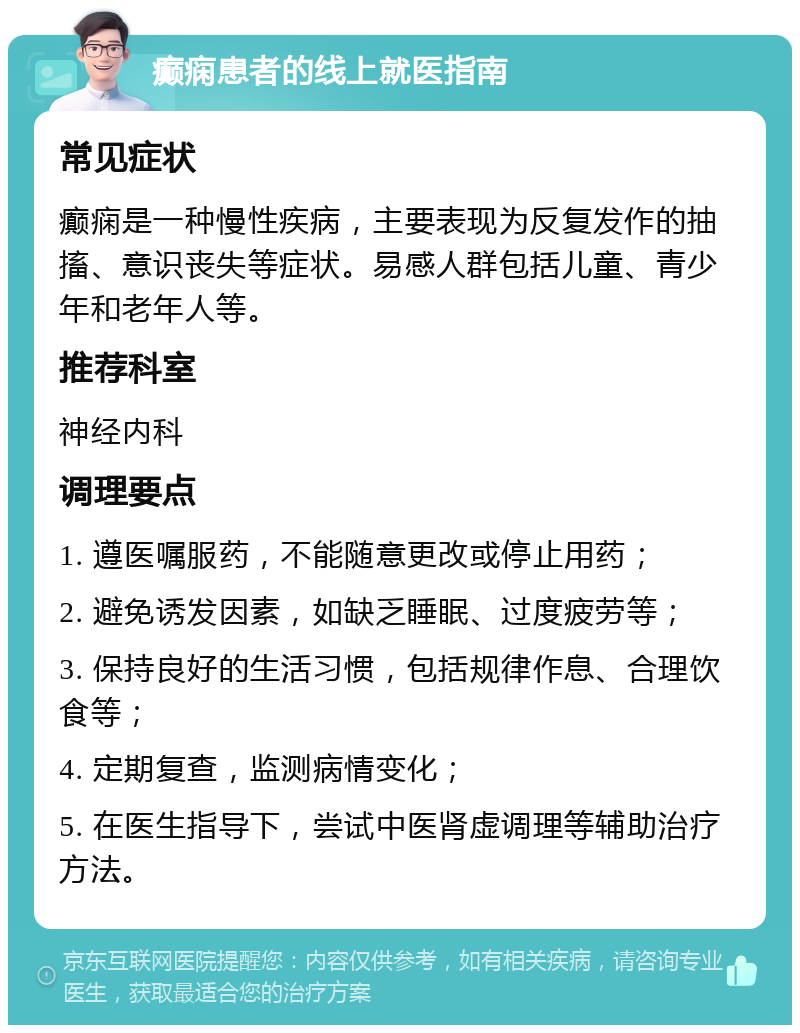 癫痫患者的线上就医指南

常见症状

癫痫是一种慢性疾病，主要表现为反复发作的抽搐、意识丧失等症状。易感人群包括儿童、青少年和老年人等。

推荐科室

神经内科

调理要点

1. 遵医嘱服药，不能随意更改或停止用药；

2. 避免诱发因素，如缺乏睡眠、过度疲劳等；

3. 保持良好的生活习惯，包括规律作息、合理饮食等；

4. 定期复查，监测病情变化；

5. 在医生指导下，尝试中医肾虚调理等辅助治疗方法。

京东互联网医院提醒您：内容仅供参考，如有相关疾病，请咨询专业医生，获取最适合您的治疗方案